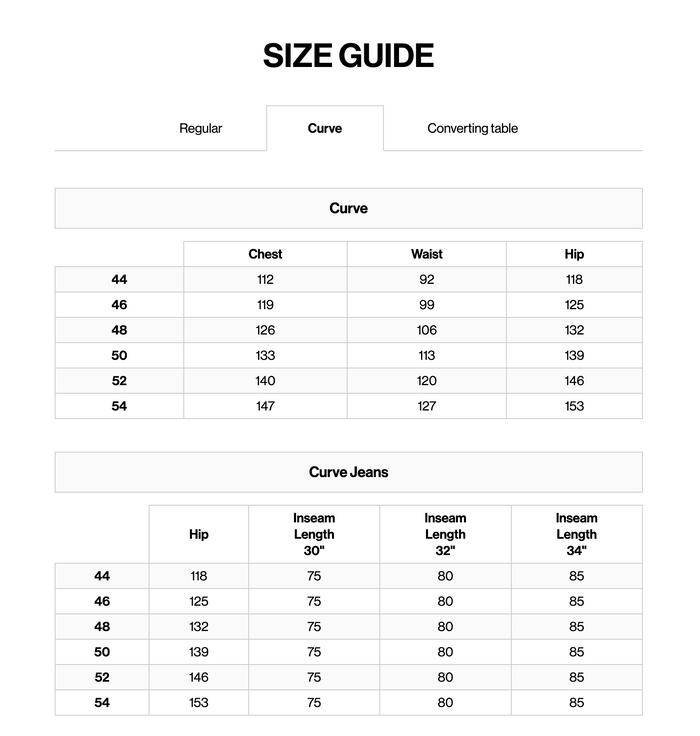 SIZE GUIDE

Regular
Curve
Converting table

Curve

| | Chest | Waist | Hip |
|---|---|---|---|
| 44 | 112 | 92 | 118 |
| 46 | 119 | 99 | 125 |
| 48 | 126 | 106 | 132 |
| 50 | 133 | 113 | 139 |
| 52 | 140 | 120 | 146 |
| 54 | 147 | 127 | 153 |

Curve Jeans

| | Hip | Inseam Length 30" | Inseam Length 32" | Inseam Length 34" |
|---|---|---|---|---|
| 44 | 118 | 75 | 80 | 85 |
| 46 | 125 | 75 | 80 | 85 |
| 48 | 132 | 75 | 80 | 85 |
| 50 | 139 | 75 | 80 | 85 |
| 52 | 146 | 75 | 80 | 85 |
| 54 | 153 | 75 | 80 | 85 |